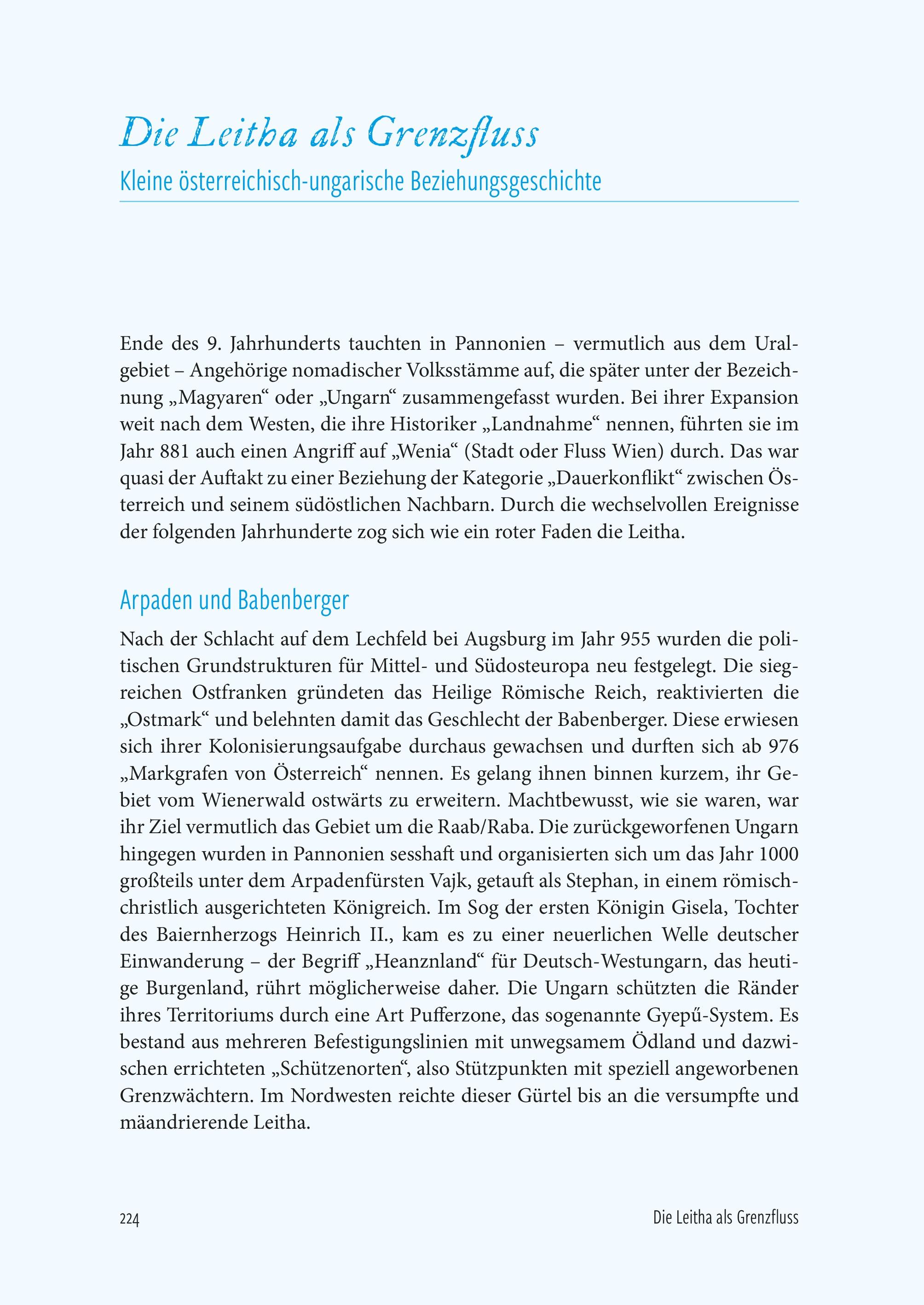 Die Leitha als Grenzfluss

Kleine österreichisch-ungarische Beziehungsgeschichte

Ende des 9. Jahrhunderts tauchten in Pannonien – vermutlich aus dem Uralgebiet – Angehörige nomadischer Volksstämme auf, die später unter der Bezeichnung „Magyaren“ oder „Ungarn“ zusammengefasst wurden. Bei ihrer Expansion weit nach dem Westen, die ihre Historiker „Landnahme“ nennen, führten sie im Jahr 881 auch einen Angriff auf „Wenia“ (Stadt oder Fluss Wien) durch. Das war quasi der Auftakt zu einer Beziehung der Kategorie „Dauerkonflikt“ zwischen Österreich und seinem südöstlichen Nachbarn. Durch die wechselvollen Ereignisse der folgenden Jahrhunderte zog sich wie ein roter Faden die Leitha.

Arpaden und Babenberger

Nach der Schlacht auf dem Lechfeld bei Augsburg im Jahr 955 wurden die politischen Grundstrukturen für Mittel- und Südosteuropa neu festgelegt. Die siegreichen Ostfranken gründeten das Heilige Römische Reich, reaktivierten die „Ostmark“ und belehnten damit das Geschlecht der Babenberger. Diese erwiesen sich ihrer Kolonisierungsaufgabe durchaus gewachsen und durften sich ab 976 „Markgrafen von Österreich“ nennen. Es gelang ihnen binnen kurzem, ihr Gebiet vom Wienerwald ostwärts zu erweitern. Machtbewusst, wie sie waren, war ihr Ziel vermutlich das Gebiet um die Raab/Raba. Die zurückgeworfenen Ungarn hingegen wurden in Pannonien sesshaft und organisierten sich um das Jahr 1000 großteils unter dem Arpadenfürsten Vajk, getauft als Stephan, in einem römisch-christlich ausgerichteten Königreich. Im Sog der ersten Königin Gisela, Tochter des Baiernherzogs Heinrich II., kam es zu einer neuerlichen Welle deutscher Einwanderung – der Begriff „Heanznland“ für Deutsch-Westungarn, das heutige Burgenland, rührt möglicherweise daher. Die Ungarn schützten die Ränder ihres Territoriums durch eine Art Pufferzone, das sogenannte Gyepű-System. Es bestand aus mehreren Befestigungslinien mit unwegsamem Ödland und dazwischen errichteten „Schützenorten“, also Stützpunkten mit speziell angeworbenen Grenzwächtern. Im Nordwesten reichte dieser Gürtel bis an die versumpfte und mäandrierende Leitha.

224

Die Leitha als Grenzfluss